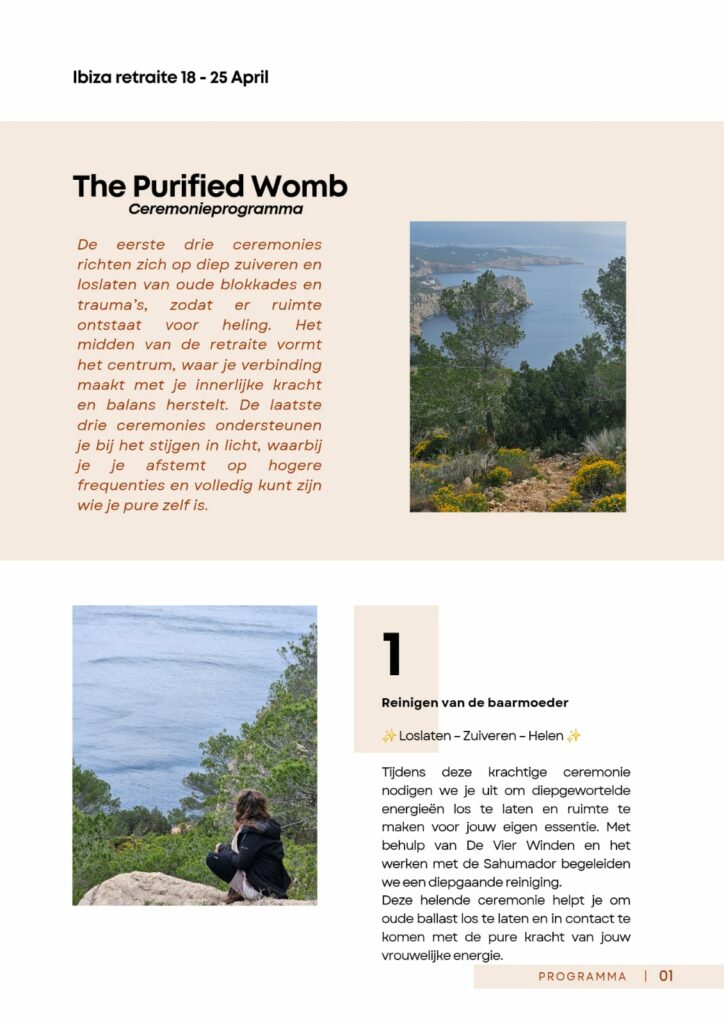 Ibiza retraite 18 - 25 April

The Purified Womb
Ceremonieprogramma

De eerste drie ceremonies richten zich op diep zuiveren en loslaten van oude blokkades en trauma's, zodat er ruimte ontstaat voor heling. Het midden van de retraite vormt het centrum, waar je verbinding maakt met je innerlijke kracht en balans herstelt. De laatste drie ceremonies ondersteunen je bij het stijgen in licht, waarbij je je afstemt op hogere frequenties en volledig kunt zijn wie je pure zelf is.

1

Reinigen van de baarmoeder

✨ Loslaten – Zuiveren – Helen ✨

Tijdens deze krachtige ceremonie nodigen we je uit om diepgewortelde energieën los te laten en ruimte te maken voor jouw eigen essentie. Met behulp van De Vier Winden en het werken met de Sahumador begeleiden we een diepgaande reiniging.
Deze helende ceremonie helpt je om oude ballast los te laten en in contact te komen met de pure kracht van jouw vrouwelijke energie.

PROGRAMMA | 01